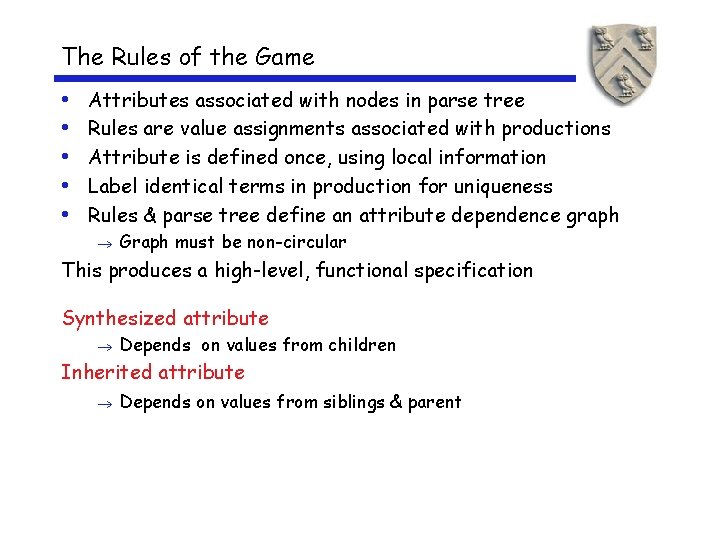 The Rules of the Game

• Attributes associated with nodes in parse tree
• Rules are value assignments associated with productions
• Attribute is defined once, using local information
• Label identical terms in production for uniqueness
• Rules & parse tree define an attribute dependence graph
→ Graph must be non-circular

This produces a high-level, functional specification

Synthesized attribute
→ Depends on values from children

Inherited attribute
→ Depends on values from siblings & parent